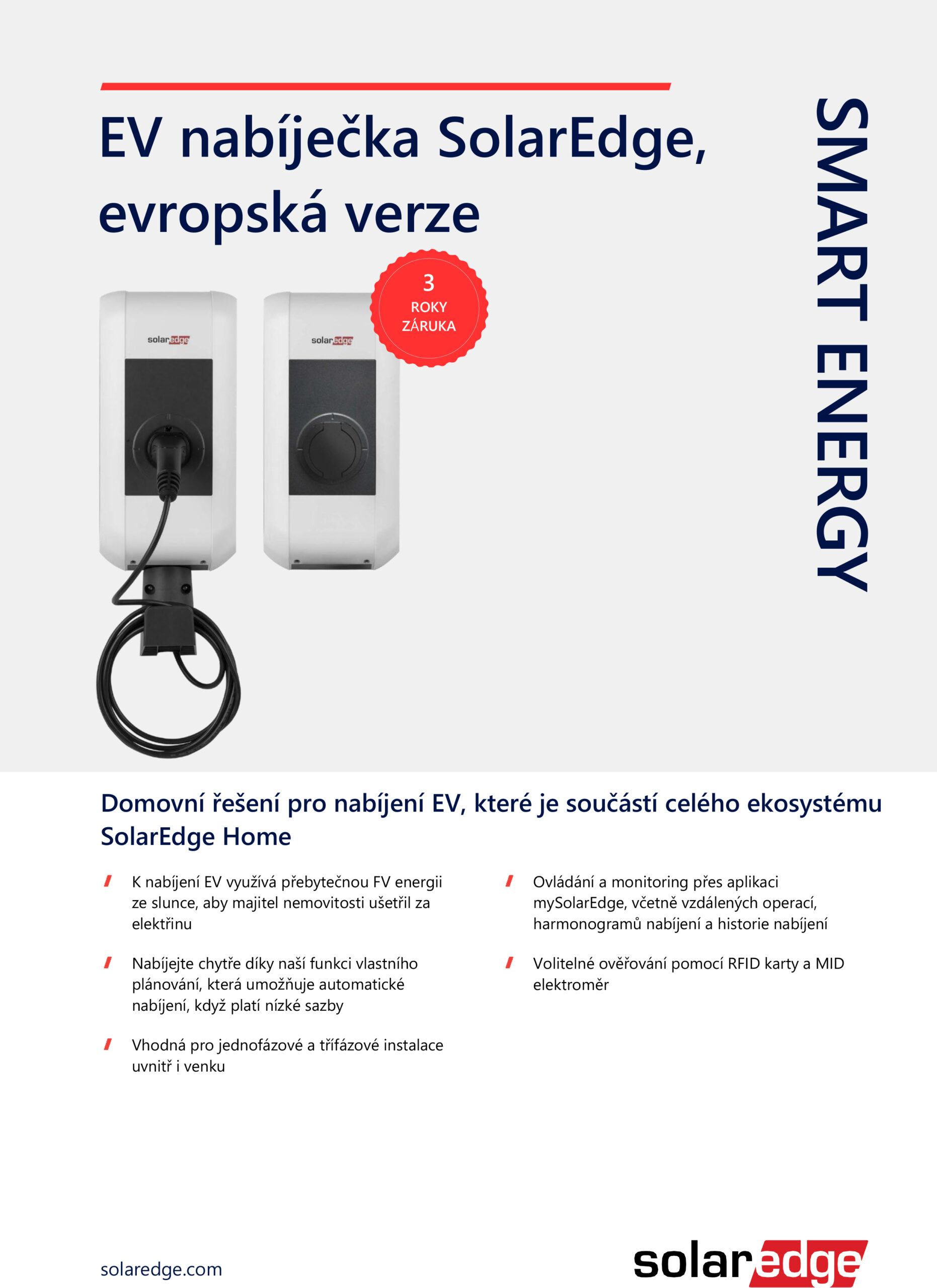 EV nabíječka SolarEdge, evropská verze

SMART ENERGY

3
ROKY
ZÁRUKA

solaredge

solaredge

Domovní řešení pro nabíjení EV, které je součástí celého ekosystému SolarEdge Home

K nabíjení EV využívá přebytečnou FV energii ze slunce, aby majitel nemovitosti ušetřil za elektřinu

Nabíjejte chytře díky naší funkci vlastního plánování, která umožňuje automatické nabíjení, když platí nízké sazby

Vhodná pro jednofázové a třífázové instalace uvnitř i venku

Ovládání a monitoring přes aplikaci mySolarEdge, včetně vzdálených operací, harmonogramů nabíjení a historie nabíjení

Volitelné ověřování pomocí RFID karty a MID elektroměr

solaredge.com

solaredge